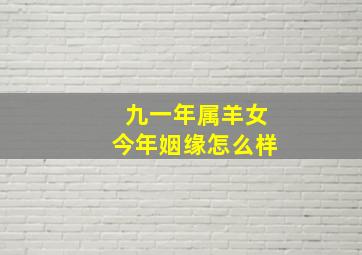 九一年属羊女
今年姻缘怎么样